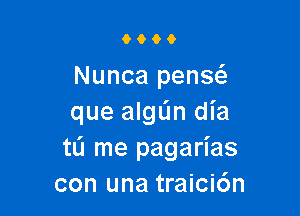 Nunca pensé
que algún día
tú me pagarías
con una traición